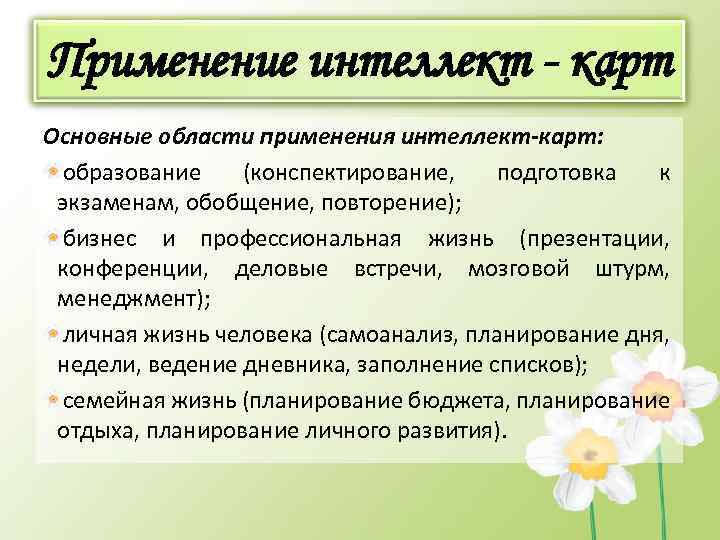 Применение интеллект - карт

Основные области применения интеллект-карт:

образование (конспектирование, подготовка к экзаменам, обобщение, повторение);

бизнес и профессиональная жизнь (презентации, конференции, деловые встречи, мозговой штурм, менеджмент);

личная жизнь человека (самоанализ, планирование дня, недели, ведение дневника, заполнение списков);

семейная жизнь (планирование бюджета, планирование отдыха, планирование личного развития).